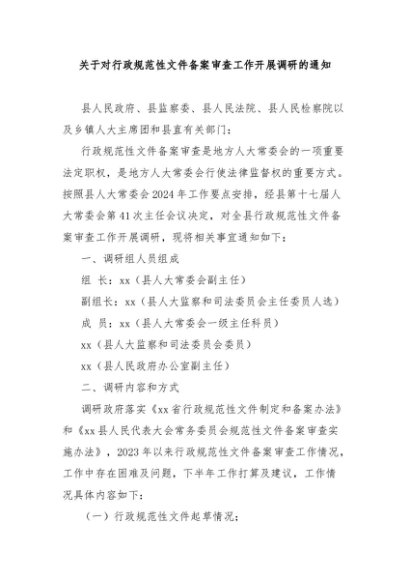 关于对行政规范性文件备案审查工作开展调研的通知

县人民政府、县监察委、县人民法院、县人民检察院以及乡镇人大主席团和县直有关部门：

行政规范性文件备案审查是地方人大常委会的一项重要法定职权，是地方人大常委会行使法律监督权的重要方式。按照县人大常委会2024年工作要点安排，经县第十七届人大常委会第41次主任会议决定，对全县行政规范性文件备案审查工作开展调研，现将相关事宜通知如下：

一、调研组人员组成

组 长：xx（县人大常委会副主任）

副组长：xx（县人大监察和司法委员会主任委员人选）

成 员：xx（县人大常委会一级主任科员）

xx（县人大监察和司法委员会委员）

xx（县人民政府办公室副主任）

二、调研内容和方式

调研政府落实《xx省行政规范性文件制定和备案办法》和《xx县人民代表大会常务委员会规范性文件备案审查实施办法》，2023年以来行政规范性文件备案审查工作情况，工作中存在困难及问题，下半年工作打算及建议，工作情况具体内容如下：

（一）行政规范性文件起草情况；